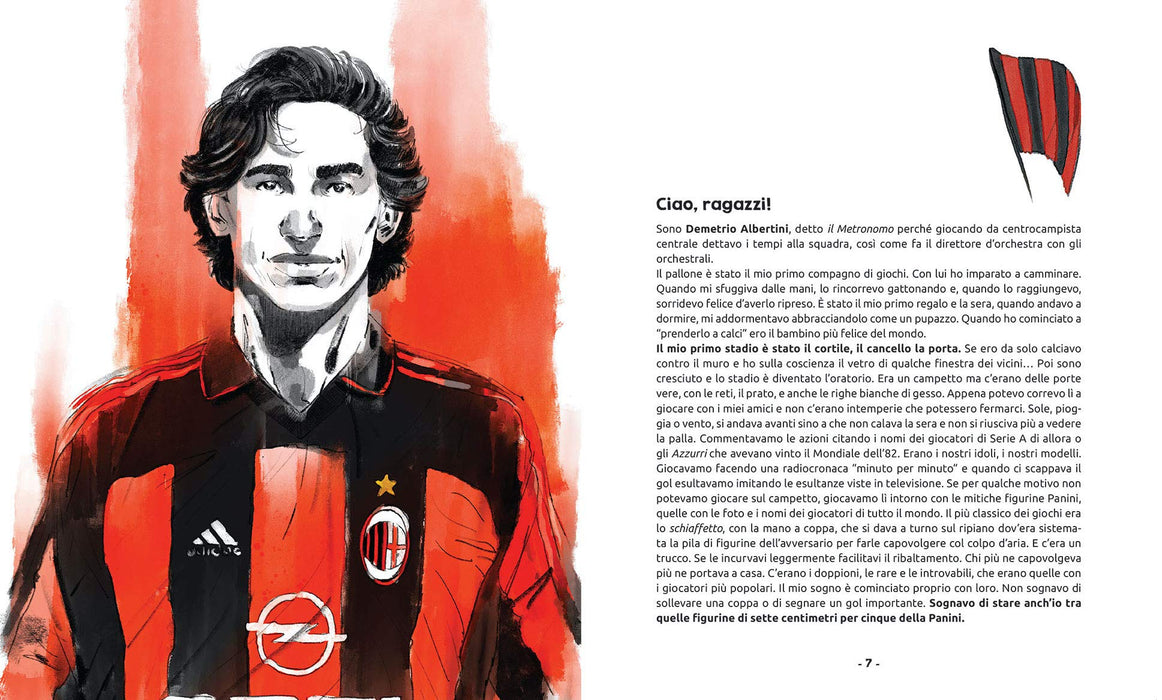 Ciao, ragazzi!

Sono Demetrio Albertini, detto il Metronomo perché giocando da centrocampista centrale dettavo i tempi alla squadra, così come fa il direttore d'orchestra con gli orchestrali.

Il pallone è stato il mio primo compagno di giochi. Con lui ho imparato a camminare. Quando mi sfuggiva dalle mani, lo rincorrevo gattonando e, quando lo raggiungevo, sorridevo felice d'averlo ripreso. È stato il mio primo regalo e la sera, quando andavo a dormire, mi addormentavo abbracciandolo come un pupazzo. Quando ho cominciato a "prenderlo a calci" ero il bambino più felice del mondo.

Il mio primo stadio è stato il cortile, il cancello la porta. Se ero da solo calciavo contro il muro e ho sulla coscienza il vetro di qualche finestra dei vicini… Poi sono cresciuto e lo stadio è diventato l'oratorio. Era un campetto ma c'erano delle porte vere, con le reti, il prato, e anche le righe bianche di gesso. Appena potevo correvo lì a giocare con i miei amici e non c'erano intemperie che potessero fermarci. Sole, pioggia o vento, si andava avanti sino a che non calava la sera e non si riusciva più a vedere la palla. Commentavamo le azioni citando i nomi dei giocatori di Serie A di allora o gli Azzurri che avevano vinto il Mondiale dell'82. Erano i nostri idoli, i nostri modelli. Giocavamo facendo una radiocronaca "minuto per minuto" e quando ci scappava il gol esultavamo imitando le esultanze viste in televisione. Se per qualche motivo non potevamo giocare sul campetto, giocavamo lì intorno con le mitiche figurine Panini, quelle con le foto e i nomi dei giocatori di tutto il mondo. Il più classico dei giochi era lo schiaffetto, con la mano a coppa, che si dava a turno sul ripiano dov'era sistemata la pila di figurine dell'avversario per farle capovolgere col colpo d'aria. E c'era un trucco. Se le incurvavi leggermente facilitavi il ribaltamento. Chi più ne capovolgeva più ne portava a casa. C'erano i doppioni, le rare e le introvabili, che erano quelle con i giocatori più popolari. Il mio sogno è cominciato proprio con loro. Non sognavo di sollevare una coppa o di segnare un gol importante. Sognavo di stare anch'io tra quelle figurine di sette centimetri per cinque della Panini.

- 7 -